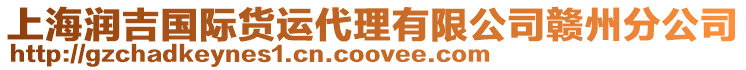 上海润吉国际货运代理有限公司赣州分公司
http://gzchadkeynes1.cn.coovee.com